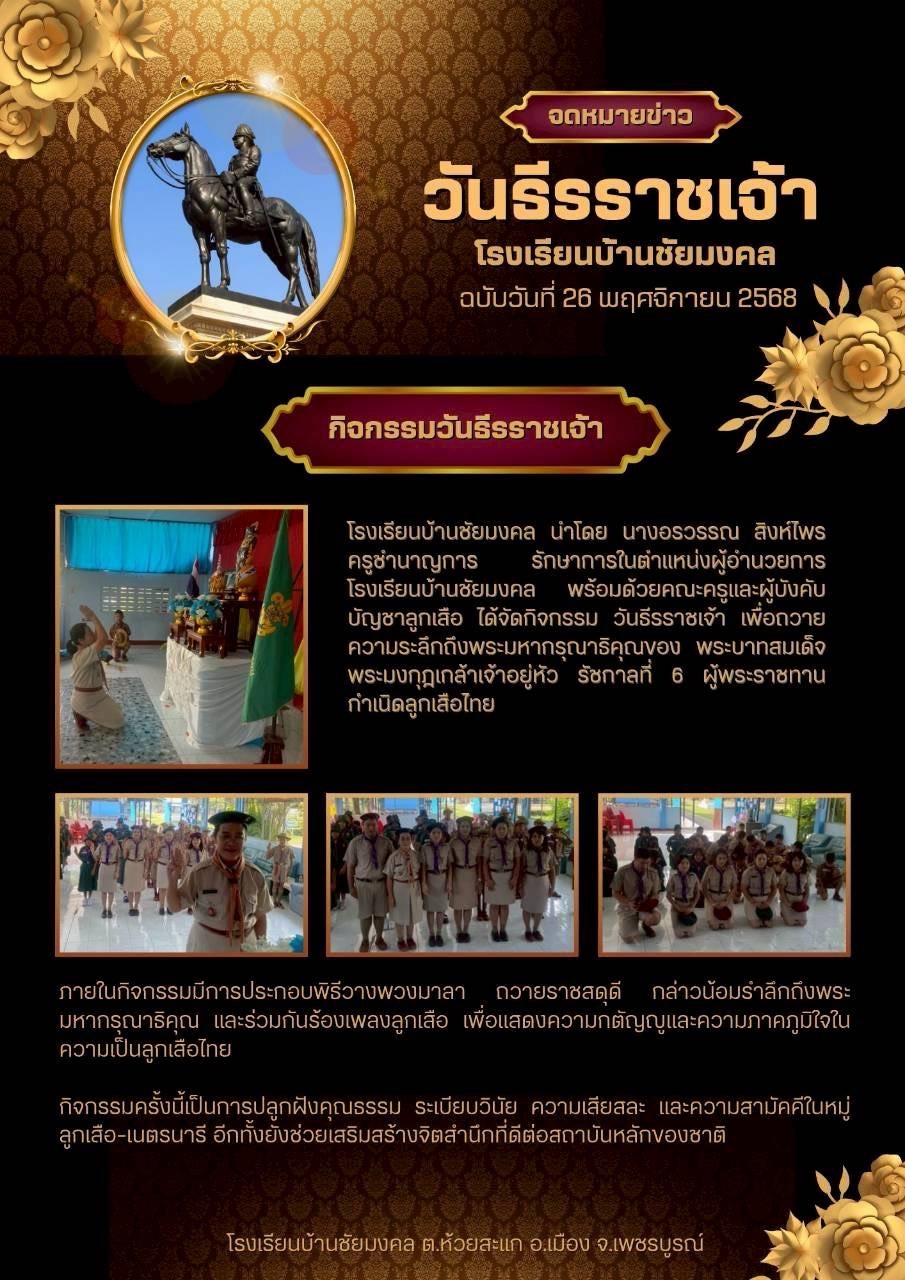 จดหมายข่าว

วันธีรราชเจ้า

โรงเรียนบ้านชัยมงคล

ฉบับวันที่ 26 พฤศจิกายน 2568

กิจกรรมวันธีรราชเจ้า

โรงเรียนบ้านชัยมงคล นำโดย นางอรวรรณ สิงห์ไพร ครูชำนาญการ รักษาการในตำแหน่งผู้อำนวยการโรงเรียนบ้านชัยมงคล พร้อมด้วยคณะครูและผู้บังคับบัญชาลูกเสือ ได้จัดกิจกรรม วันธีรราชเจ้า เพื่อถวายความระลึกถึงพระมหากรุณาธิคุณของ พระบาทสมเด็จพระมงกุฎเกล้าเจ้าอยู่หัว รัชกาลที่ 6 ผู้พระราชทานกำเนิดลูกเสือไทย

ภายในกิจกรรมมีการประกอบพิธีวางพวงมาลา ถวายราชสดุดี กล่าวน้อมรำลึกถึงพระมหากรุณาธิคุณ และร่วมกันร้องเพลงลูกเสือ เพื่อแสดงความกตัญญูและความภาคภูมิใจในความเป็นลูกเสือไทย

กิจกรรมครั้งนี้เป็นการปลูกฝังคุณธรรม ระเบียบวินัย ความเสียสละ และความสามัคคีในหมู่ลูกเสือ-เนตรนารี อีกทั้งยังช่วยเสริมสร้างจิตสำนึกที่ดีต่อสถาบันหลักของชาติ

โรงเรียนบ้านชัยมงคล ต.ห้วยสะแก อ.เมือง จ.เพชรบูรณ์